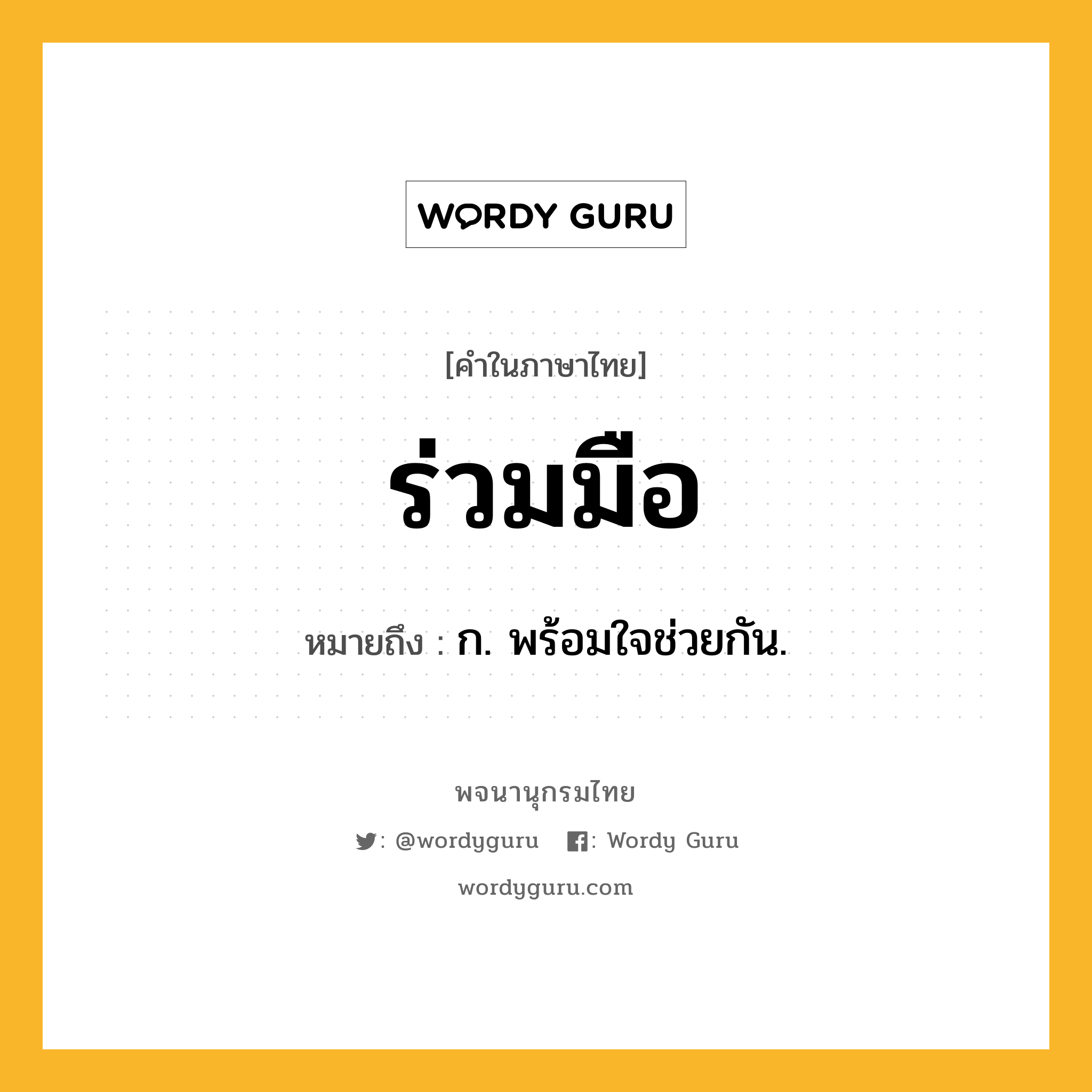 WORDY GURU

[คำในภาษาไทย]

ร่วมมือ

หมายถึง : ก. พร้อมใจช่วยกัน.

พจนานุกรมไทย

: @wordyguru : Wordy Guru

wordyguru.com